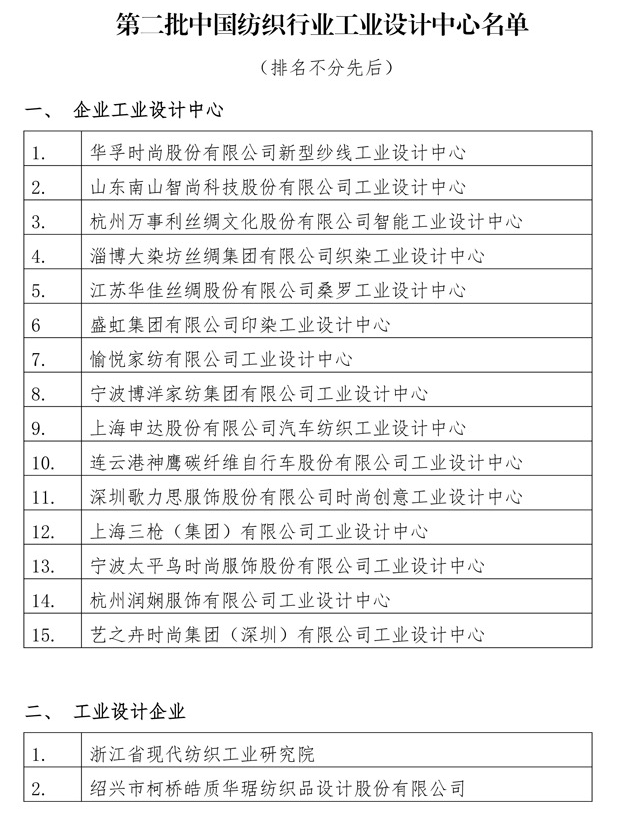 第二批中国纺织行业工业设计中心名单

（排名不分先后）

一、 企业工业设计中心

| | |
|---|---|
| 1. | 华孚时尚股份有限公司新型纱线工业设计中心 |
| 2. | 山东南山智尚科技股份有限公司工业设计中心 |
| 3. | 杭州万事利丝绸文化股份有限公司智能工业设计中心 |
| 4. | 淄博大染坊丝绸集团有限公司织染工业设计中心 |
| 5. | 江苏华佳丝绸股份有限公司桑罗工业设计中心 |
| 6 | 盛虹集团有限公司印染工业设计中心 |
| 7. | 愉悦家纺有限公司工业设计中心 |
| 8. | 宁波博洋家纺集团有限公司工业设计中心 |
| 9. | 上海申达股份有限公司汽车纺织工业设计中心 |
| 10. | 连云港神鹰碳纤维自行车股份有限公司工业设计中心 |
| 11. | 深圳歌力思服饰股份有限公司时尚创意工业设计中心 |
| 12. | 上海三枪（集团）有限公司工业设计中心 |
| 13. | 宁波太平鸟时尚服饰股份有限公司工业设计中心 |
| 14. | 杭州润娴服饰有限公司工业设计中心 |
| 15. | 艺之卉时尚集团（深圳）有限公司工业设计中心 |

二、 工业设计企业

| | |
|---|---|
| 1. | 浙江省现代纺织工业研究院 |
| 2. | 绍兴市柯桥皓质华琚纺织品设计股份有限公司 |